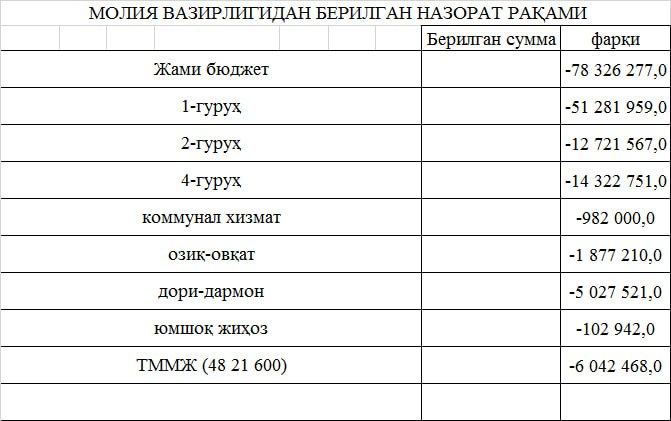 МОЛИЯ ВАЗИРЛИГИДАН БЕРИЛГАН НАЗОРАТ РАҚАМИ

| | Берилган сумма | фарқи |
|---|---|---|
| Жами бюджет | | -78 326 277,0 |
| 1-гуруҳ | | -51 281 959,0 |
| 2-гуруҳ | | -12 721 567,0 |
| 4-гуруҳ | | -14 322 751,0 |
| коммунал хизмат | | -982 000,0 |
| озиқ-овқат | | -1 877 210,0 |
| дори-дармон | | -5 027 521,0 |
| юмшоқ жиҳоз | | -102 942,0 |
| ТММЖ (48 21 600) | | -6 042 468,0 |
| | | |